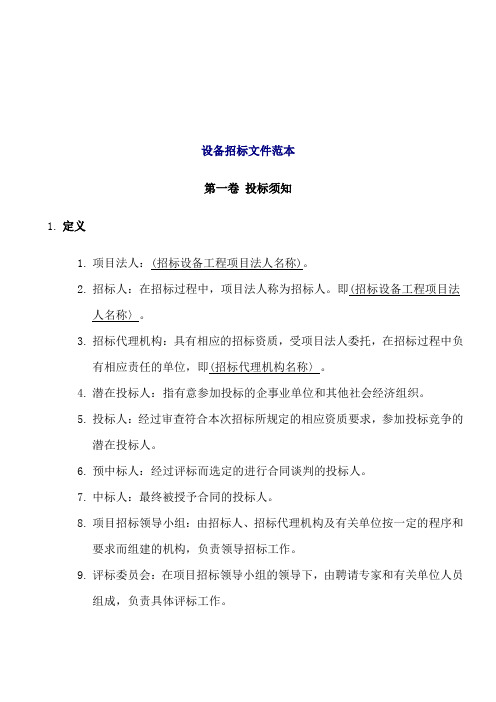 设备招标文件范本

第一卷 投标须知

1. 定义

1. 项目法人：(招标设备工程项目法人名称)。

2. 招标人：在招标过程中，项目法人称为招标人。即(招标设备工程项目法人名称)。

3. 招标代理机构：具有相应的招标资质，受项目法人委托，在招标过程中负有相应责任的单位，即(招标代理机构名称)。

4. 潜在投标人：指有意参加投标的企事业单位和其他社会经济组织。

5. 投标人：经过审查符合本次招标所规定的相应资质要求，参加投标竞争的潜在投标人。

6. 预中标人：经过评标而选定的进行合同谈判的投标人。

7. 中标人：最终被授予合同的投标人。

8. 项目招标领导小组：由招标人、招标代理机构及有关单位按一定的程序和要求而组建的机构，负责领导招标工作。

9. 评标委员会：在项目招标领导小组的领导下，由聘请专家和有关单位人员组成，负责具体评标工作。